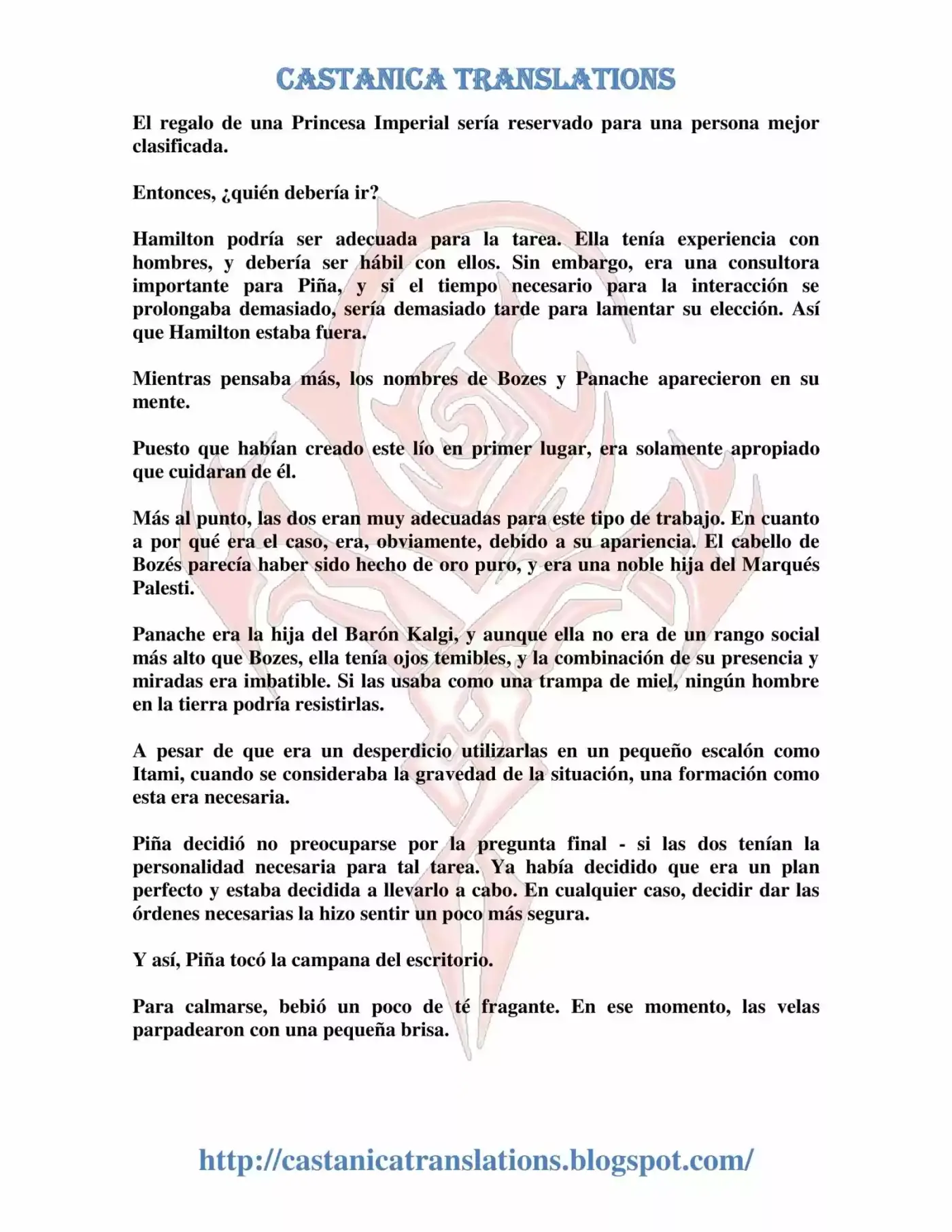 CASTANICA TRANSLATIONS

El regalo de una Princesa Imperial sería reservado para una persona mejor clasificada.

Entonces, ¿quién debería ir?

Hamilton podría ser adecuada para la tarea. Ella tenía experiencia con hombres, y debería ser hábil con ellos. Sin embargo, era una consultora importante para Piña, y si el tiempo necesario para la interacción se prolongaba demasiado, sería demasiado tarde para lamentar su elección. Así que Hamilton estaba fuera.

Mientras pensaba más, los nombres de Bozes y Panache aparecieron en su mente.

Puesto que habían creado este lío en primer lugar, era solamente apropiado que cuidaran de él.

Más al punto, las dos eran muy adecuadas para este tipo de trabajo. En cuanto a por qué era el caso, era, obviamente, debido a su apariencia. El cabello de Bozés parecía haber sido hecho de oro puro, y era una noble hija del Marqués Palesti.

Panache era la hija del Barón Kalgi, y aunque ella no era de un rango social más alto que Bozes, ella tenía ojos temibles, y la combinación de su presencia y miradas era imbatible. Si las usaba como una trampa de miel, ningún hombre en la tierra podría resistirlas.

A pesar de que era un desperdicio utilizarlas en un pequeño escalón como Itami, cuando se consideraba la gravedad de la situación, una formación como esta era necesaria.

Piña decidió no preocuparse por la pregunta final - si las dos tenían la personalidad necesaria para tal tarea. Ya había decidido que era un plan perfecto y estaba decidida a llevarlo a cabo. En cualquier caso, decidir dar las órdenes necesarias la hizo sentir un poco más segura.

Y así, Piña tocó la campana del escritorio.

Para calmarse, bebió un poco de té fragante. En ese momento, las velas parpadearon con una pequeña brisa.

http://castanicatranslations.blogspot.com/